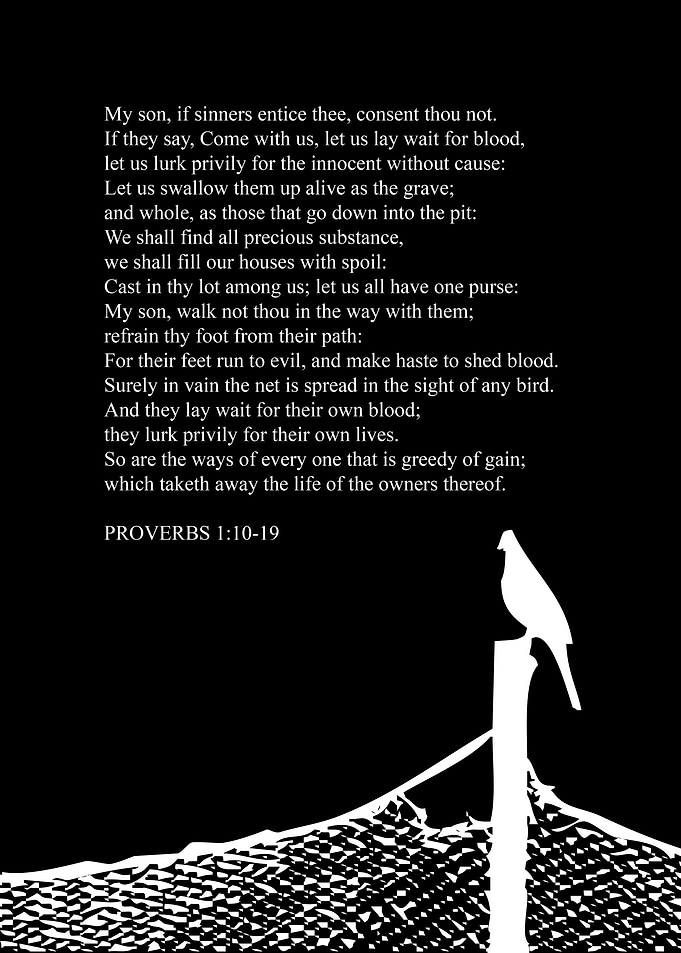 My son, if sinners entice thee, consent thou not.
If they say, Come with us, let us lay wait for blood,
let us lurk privily for the innocent without cause:
Let us swallow them up alive as the grave;
and whole, as those that go down into the pit:
We shall find all precious substance,
we shall fill our houses with spoil:
Cast in thy lot among us; let us all have one purse:
My son, walk not thou in the way with them;
refrain thy foot from their path:
For their feet run to evil, and make haste to shed blood.
Surely in vain the net is spread in the sight of any bird.
And they lay wait for their own blood;
they lurk privily for their own lives.
So are the ways of every one that is greedy of gain;
which taketh away the life of the owners thereof.

PROVERBS 1:10-19